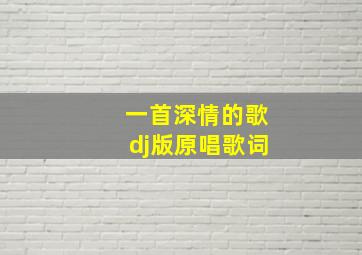 一首深情的歌
dj版原唱歌词